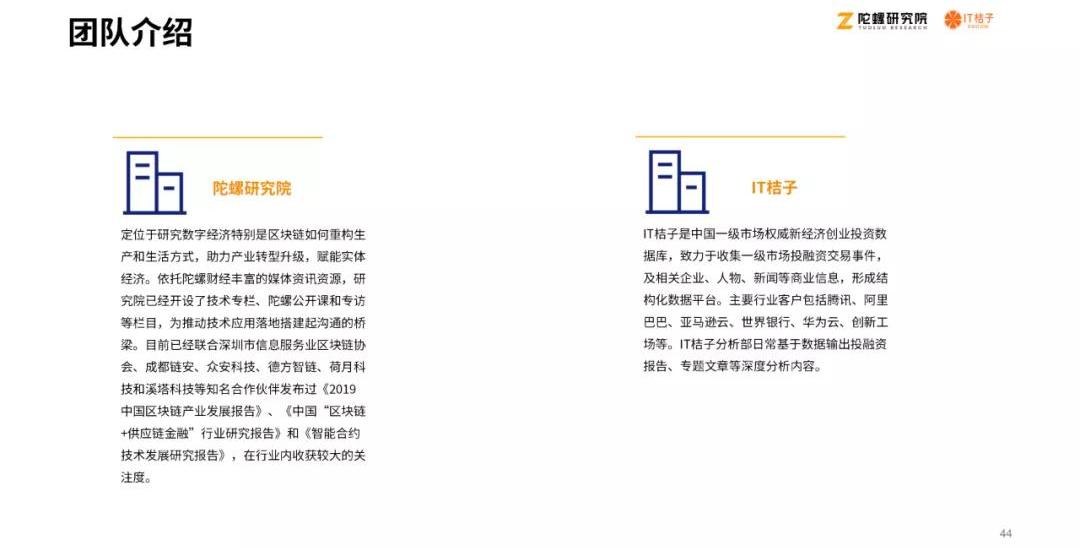 团队介绍

陀螺研究院 TUOLUO RESEARCH

IT桔子

陀螺研究院

定位于研究数字经济特别是区块链如何重构生产和生活方式，助力产业转型升级，赋能实体经济。依托陀螺财经丰富的媒体资讯资源，研究院已经开设了技术专栏、陀螺公开课和专访等栏目，为推动技术应用落地搭建起沟通的桥梁。目前已经联合深圳市信息服务业区块链协会、成都链安、众安科技、德方智链、荷月科技和溪塔科技等知名合作伙伴发布过《2019中国区块链产业发展报告》、《中国“区块链+供应链金融”行业研究报告》和《智能合约技术发展研究报告》，在行业内收获较大的关注度。

IT桔子

IT桔子是中国一级市场权威新经济创业投资数据库，致力于收集一级市场投融资交易事件，及相关企业、人物、新闻等商业信息，形成结构化数据平台。主要行业客户包括腾讯、阿里巴巴、亚马逊云、世界银行、华为云、创新工场等。IT桔子分析部日常基于数据输出投融资报告、专题文章等深度分析内容。

44